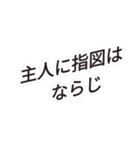 主人に指図は
ならじ